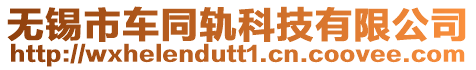 无锡市车同轨科技有限公司
http://wxhelendutt1.cn.coovee.com